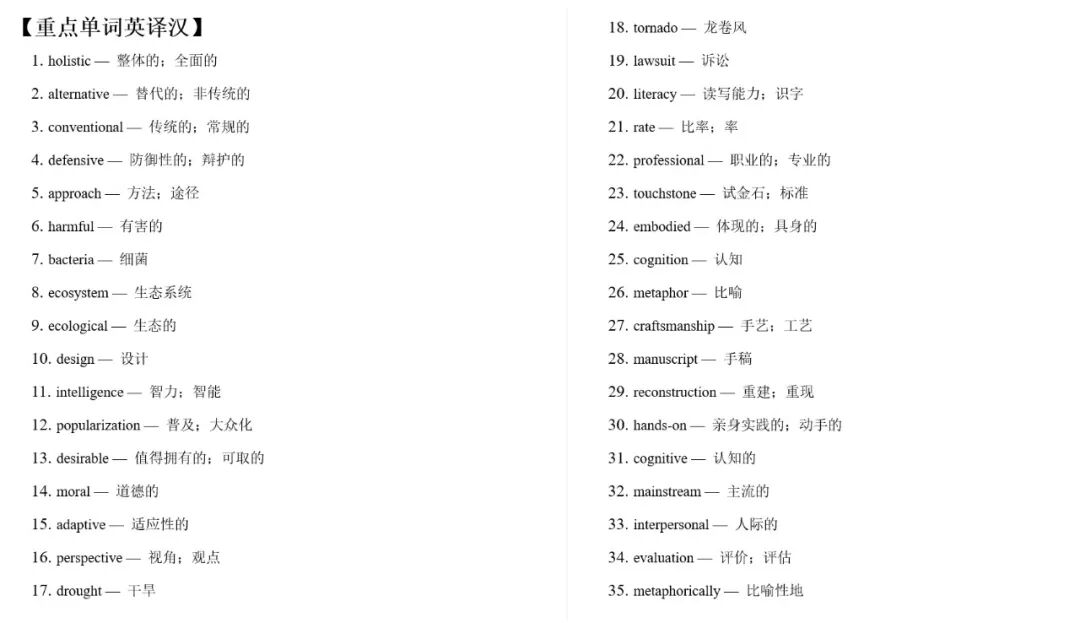 【重点单词英译汉】

1. holistic — 整体的；全面的

2. alternative — 替代的；非传统的

3. conventional — 传统的；常规的

4. defensive — 防御性的；辩护的

5. approach — 方法；途径

6. harmful — 有害的

7. bacteria — 细菌

8. ecosystem — 生态系统

9. ecological — 生态的

10. design — 设计

11. intelligence — 智力；智能

12. popularization — 普及；大众化

13. desirable — 值得拥有的；可取的

14. moral — 道德的

15. adaptive — 适应性的

16. perspective — 视角；观点

17. drought — 干旱

18. tornado — 龙卷风

19. lawsuit — 诉讼

20. literacy — 读写能力；识字

21. rate — 比率；率

22. professional — 职业的；专业的

23. touchstone — 试金石；标准

24. embodied — 体现的；具身的

25. cognition — 认知

26. metaphor — 比喻

27. craftsmanship — 手艺；工艺

28. manuscript — 手稿

29. reconstruction — 重建；重现

30. hands-on — 亲身实践的；动手的

31. cognitive — 认知的

32. mainstream — 主流的

33. interpersonal — 人际的

34. evaluation — 评价；评估

35. metaphorically — 比喻性地